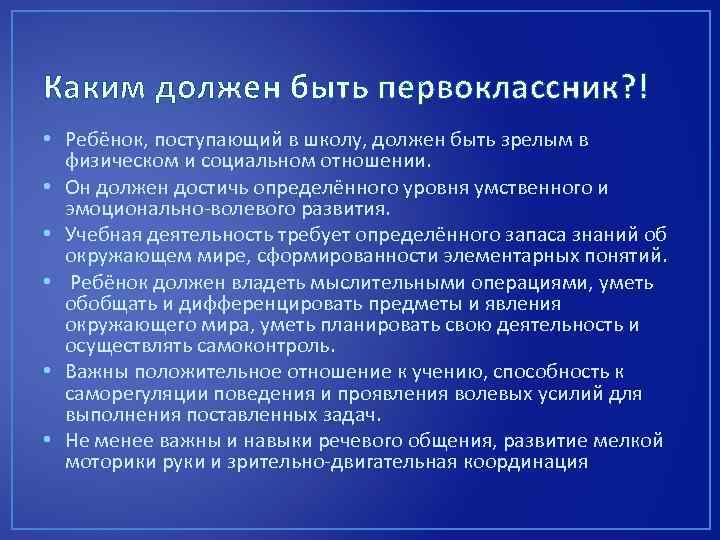 Каким должен быть первоклассник?!

• Ребёнок, поступающий в школу, должен быть зрелым в физическом и социальном отношении.
• Он должен достичь определённого уровня умственного и эмоционально-волевого развития.
• Учебная деятельность требует определённого запаса знаний об окружающем мире, сформированности элементарных понятий.
• Ребёнок должен владеть мыслительными операциями, уметь обобщать и дифференцировать предметы и явления окружающего мира, уметь планировать свою деятельность и осуществлять самоконтроль.
• Важны положительное отношение к учению, способность к саморегуляции поведения и проявления волевых усилий для выполнения поставленных задач.
• Не менее важны и навыки речевого общения, развитие мелкой моторики руки и зрительно-двигательная координация